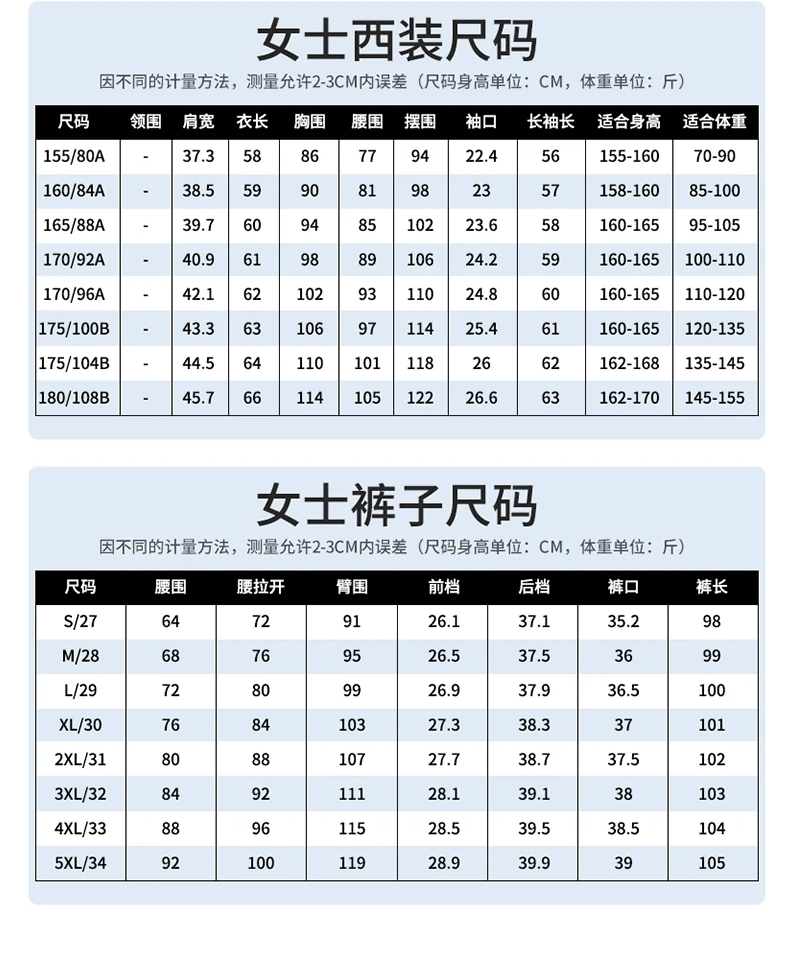 女士西装尺码

因不同的计量方法，测量允许2-3CM内误差（尺码身高单位：CM，体重单位：斤）

| 尺码 | 领围 | 肩宽 | 衣长 | 胸围 | 腰围 | 摆围 | 袖口 | 长袖长 | 适合身高 | 适合体重 |
|---|---|---|---|---|---|---|---|---|---|---|
| 155/80A | - | 37.3 | 58 | 86 | 77 | 94 | 22.4 | 56 | 155-160 | 70-90 |
| 160/84A | - | 38.5 | 59 | 90 | 81 | 98 | 23 | 57 | 158-160 | 85-100 |
| 165/88A | - | 39.7 | 60 | 94 | 85 | 102 | 23.6 | 58 | 160-165 | 95-105 |
| 170/92A | - | 40.9 | 61 | 98 | 89 | 106 | 24.2 | 59 | 160-165 | 100-110 |
| 170/96A | - | 42.1 | 62 | 102 | 93 | 110 | 24.8 | 60 | 160-165 | 110-120 |
| 175/100B | - | 43.3 | 63 | 106 | 97 | 114 | 25.4 | 61 | 160-165 | 120-135 |
| 175/104B | - | 44.5 | 64 | 110 | 101 | 118 | 26 | 62 | 162-168 | 135-145 |
| 180/108B | - | 45.7 | 66 | 114 | 105 | 122 | 26.6 | 63 | 162-170 | 145-155 |

女士裤子尺码

因不同的计量方法，测量允许2-3CM内误差（尺码身高单位：CM，体重单位：斤）

| 尺码 | 腰围 | 腰拉开 | 臀围 | 前档 | 后档 | 裤口 | 裤长 |
|---|---|---|---|---|---|---|---|
| S/27 | 64 | 72 | 91 | 26.1 | 37.1 | 35.2 | 98 |
| M/28 | 68 | 76 | 95 | 26.5 | 37.5 | 36 | 99 |
| L/29 | 72 | 80 | 99 | 26.9 | 37.9 | 36.5 | 100 |
| XL/30 | 76 | 84 | 103 | 27.3 | 38.3 | 37 | 101 |
| 2XL/31 | 80 | 88 | 107 | 27.7 | 38.7 | 37.5 | 102 |
| 3XL/32 | 84 | 92 | 111 | 28.1 | 39.1 | 38 | 103 |
| 4XL/33 | 88 | 96 | 115 | 28.5 | 39.5 | 38.5 | 104 |
| 5XL/34 | 92 | 100 | 119 | 28.9 | 39.9 | 39 | 105 |